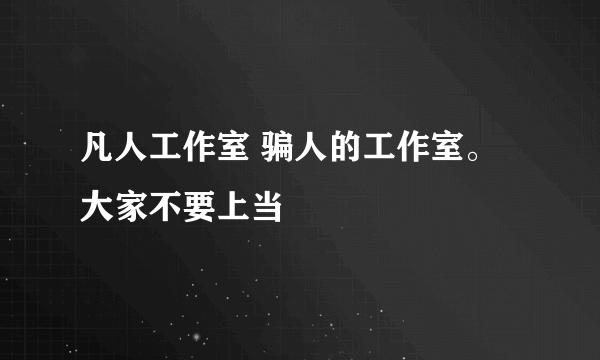 凡人工作室 骗人的工作室。大家不要上当